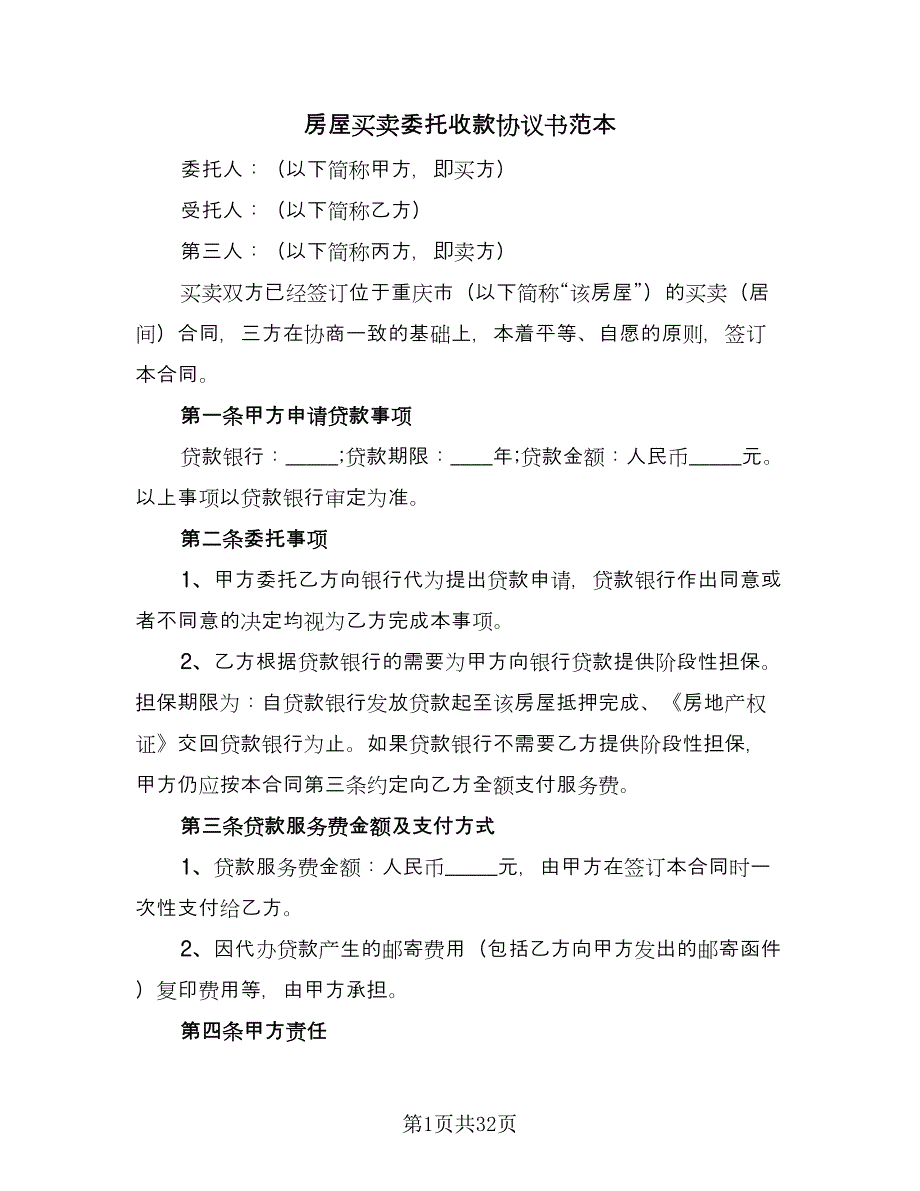 房屋买卖委托收款协议书范本

委托人：（以下简称甲方，即买方）

受托人：（以下简称乙方）

第三人：（以下简称丙方，即卖方）

买卖双方已经签订位于重庆市（以下简称“该房屋”）的买卖（居间）合同，三方在协商一致的基础上，本着平等、自愿的原则，签订本合同。

第一条甲方申请贷款事项

贷款银行：_____;贷款期限：____年;贷款金额：人民币_____元。以上事项以贷款银行审定为准。

第二条委托事项

1、甲方委托乙方向银行代为提出贷款申请，贷款银行作出同意或者不同意的决定均视为乙方完成本事项。

2、乙方根据贷款银行的需要为甲方向银行贷款提供阶段性担保。担保期限为：自贷款银行发放贷款起至该房屋抵押完成、《房地产权证》交回贷款银行为止。如果贷款银行不需要乙方提供阶段性担保，甲方仍应按本合同第三条约定向乙方全额支付服务费。

第三条贷款服务费金额及支付方式

1、贷款服务费金额：人民币_____元，由甲方在签订本合同时一次性支付给乙方。

2、因代办贷款产生的邮寄费用（包括乙方向甲方发出的邮寄函件）复印费用等，由甲方承担。

第四条甲方责任

第1页共32页